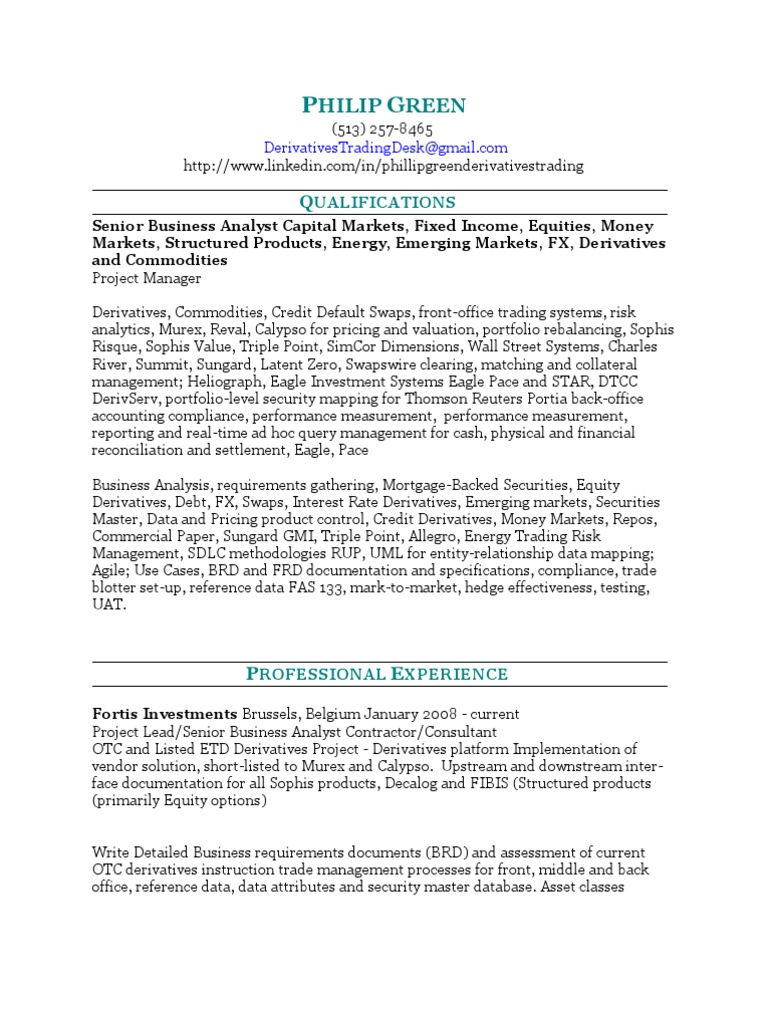 PHILIP GREEN
(513) 257-8465
DerivativesTradingDesk@gmail.com
http://www.linkedin.com/in/phillipgreenderivativestrading

QUALIFICATIONS

Senior Business Analyst Capital Markets, Fixed Income, Equities, Money Markets, Structured Products, Energy, Emerging Markets, FX, Derivatives and Commodities
Project Manager

Derivatives, Commodities, Credit Default Swaps, front-office trading systems, risk analytics, Murex, Reval, Calypso for pricing and valuation, portfolio rebalancing, Sophis Risque, Sophis Value, Triple Point, SimCor Dimensions, Wall Street Systems, Charles River, Summit, Sungard, Latent Zero, Swapswire clearing, matching and collateral management; Heliograph, Eagle Investment Systems Eagle Pace and STAR, DTCC DerivServ, portfolio-level security mapping for Thomson Reuters Portia back-office accounting compliance, performance measurement, performance measurement, reporting and real-time ad hoc query management for cash, physical and financial reconciliation and settlement, Eagle, Pace

Business Analysis, requirements gathering, Mortgage-Backed Securities, Equity Derivatives, Debt, FX, Swaps, Interest Rate Derivatives, Emerging markets, Securities Master, Data and Pricing product control, Credit Derivatives, Money Markets, Repos, Commercial Paper, Sungard GMI, Triple Point, Allegro, Energy Trading Risk Management, SDLC methodologies RUP, UML for entity-relationship data mapping; Agile; Use Cases, BRD and FRD documentation and specifications, compliance, trade blotter set-up, reference data FAS 133, mark-to-market, hedge effectiveness, testing, UAT.

PROFESSIONAL EXPERIENCE

Fortis Investments Brussels, Belgium January 2008 - current
Project Lead/Senior Business Analyst Contractor/Consultant
OTC and Listed ETD Derivatives Project - Derivatives platform Implementation of vendor solution, short-listed to Murex and Calypso. Upstream and downstream interface documentation for all Sophis products, Decalog and FIBIS (Structured products (primarily Equity options)

Write Detailed Business requirements documents (BRD) and assessment of current OTC derivatives instruction trade management processes for front, middle and back office, reference data, data attributes and security master database. Asset classes